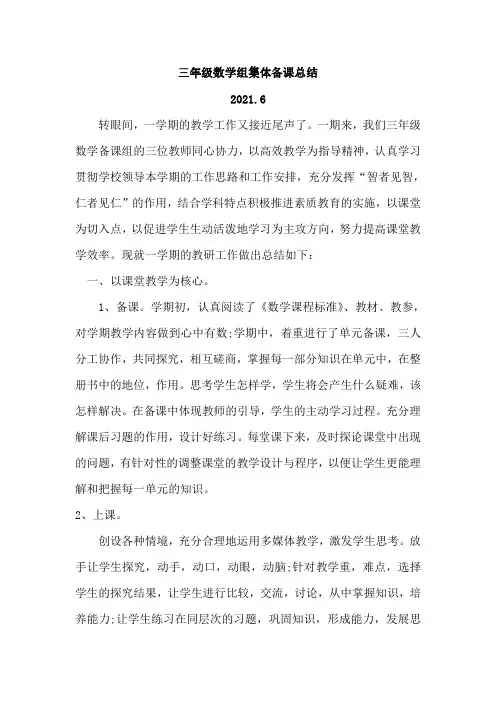 三年级数学组集体备课总结

2021.6

转眼间，一学期的教学工作又接近尾声了。一期来，我们三年级数学备课组的三位教师同心协力，以高效教学为指导精神，认真学习贯彻学校领导本学期的工作思路和工作安排，充分发挥“智者见智，仁者见仁”的作用，结合学科特点积极推进素质教育的实施，以课堂为切入点，以促进学生生动活泼地学习为主攻方向，努力提高课堂教学效率。现就一学期的教研工作做出总结如下：

一、以课堂教学为核心。

1、备课。学期初，认真阅读了《数学课程标准》、教材、教参，对学期教学内容做到心中有数;学期中，着重进行了单元备课，三人分工协作，共同探究，相互磋商，掌握每一部分知识在单元中，在整册书中的地位，作用。思考学生怎样学，学生将会产生什么疑难，该怎样解决。在备课中体现教师的引导，学生的主动学习过程。充分理解课后习题的作用，设计好练习。每堂课下来，及时探论课堂中出现的问题，有针对性的调整课堂的教学设计与程序，以便让学生更能理解和把握每一单元的知识。

2、上课。

创设各种情境，充分合理地运用多媒体教学，激发学生思考。放手让学生探究，动手，动口，动眼，动脑;针对教学重，难点，选择学生的探究结果，让学生进行比较，交流，讨论，从中掌握知识，培养能力;让学生练习在同层次的习题，巩固知识，形成能力，发展思